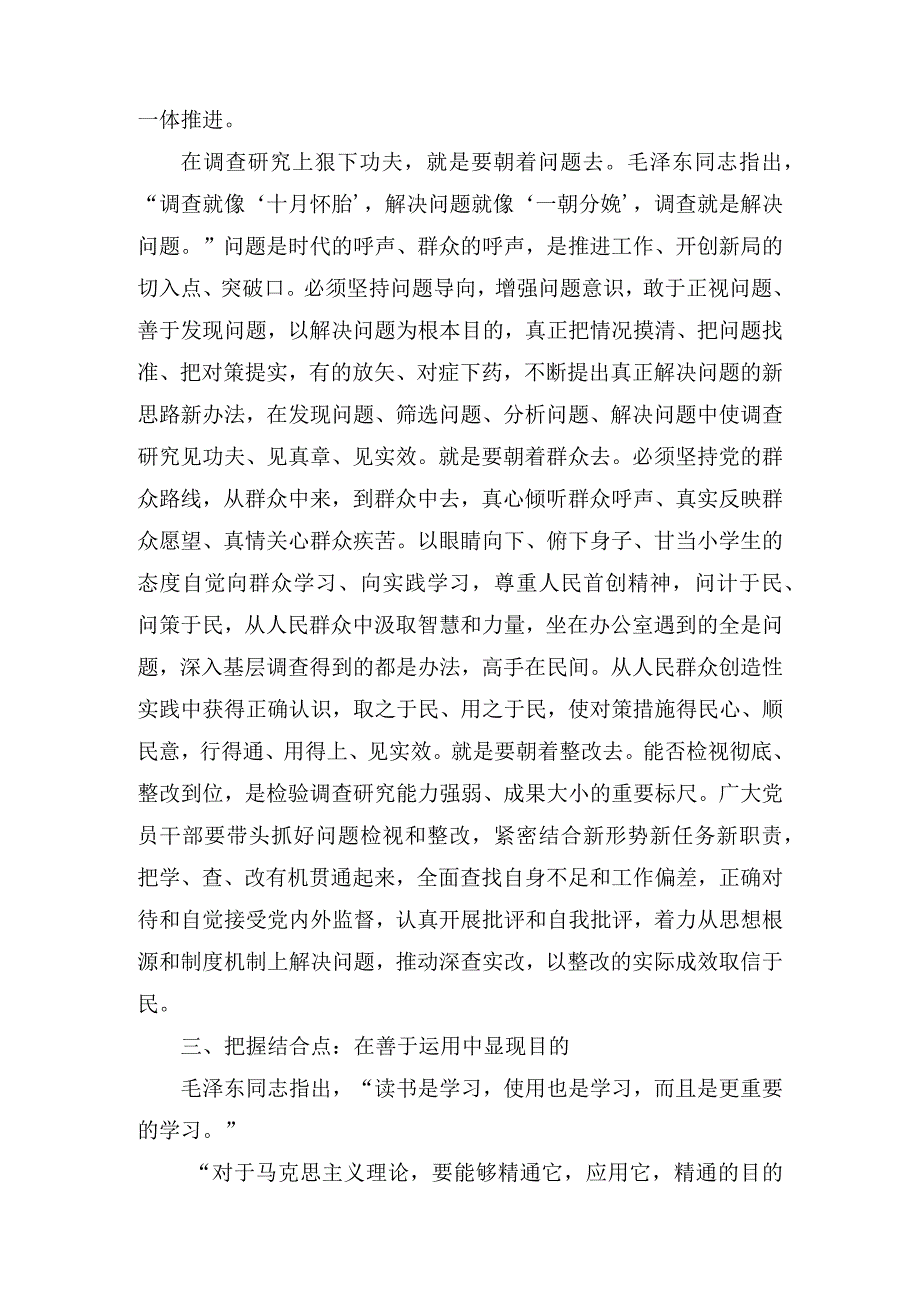 一体推进。

在调查研究上狠下功夫，就是要朝着问题去。毛泽东同志指出，“调查就像‘十月怀胎’，解决问题就像‘一朝分娩’，调查就是解决问题。”问题是时代的呼声、群众的呼声，是推进工作、开创新局的切入点、突破口。必须坚持问题导向，增强问题意识，敢于正视问题、善于发现问题，以解决问题为根本目的，真正把情况摸清、把问题找准、把对策提实，有的放矢、对症下药，不断提出真正解决问题的新思路新办法，在发现问题、筛选问题、分析问题、解决问题中使调查研究见功夫、见真章、见实效。就是要朝着群众去。必须坚持党的群众路线，从群众中来，到群众中去，真心倾听群众呼声、真实反映群众愿望、真情关心群众疾苦。以眼睛向下、俯下身子、甘当小学生的态度自觉向群众学习、向实践学习，尊重人民首创精神，问计于民、问策于民，从人民群众中汲取智慧和力量，坐在办公室遇到的全是问题，深入基层调查得到的都是办法，高手在民间。从人民群众创造性实践中获得正确认识，取之于民、用之于民，使对策措施得民心、顺民意，行得通、用得上、见实效。就是要朝着整改去。能否检视彻底、整改到位，是检验调查研究能力强弱、成果大小的重要标尺。广大党员干部要带头抓好问题检视和整改，紧密结合新形势新任务新职责，把学、查、改有机贯通起来，全面查找自身不足和工作偏差，正确对待和自觉接受党内外监督，认真开展批评和自我批评，着力从思想根源和制度机制上解决问题，推动深查实改，以整改的实际成效取信于民。

三、把握结合点：在善于运用中显现目的

毛泽东同志指出，“读书是学习，使用也是学习，而且是更重要的学习。”

“对于马克思主义理论，要能够精通它，应用它，精通的目的